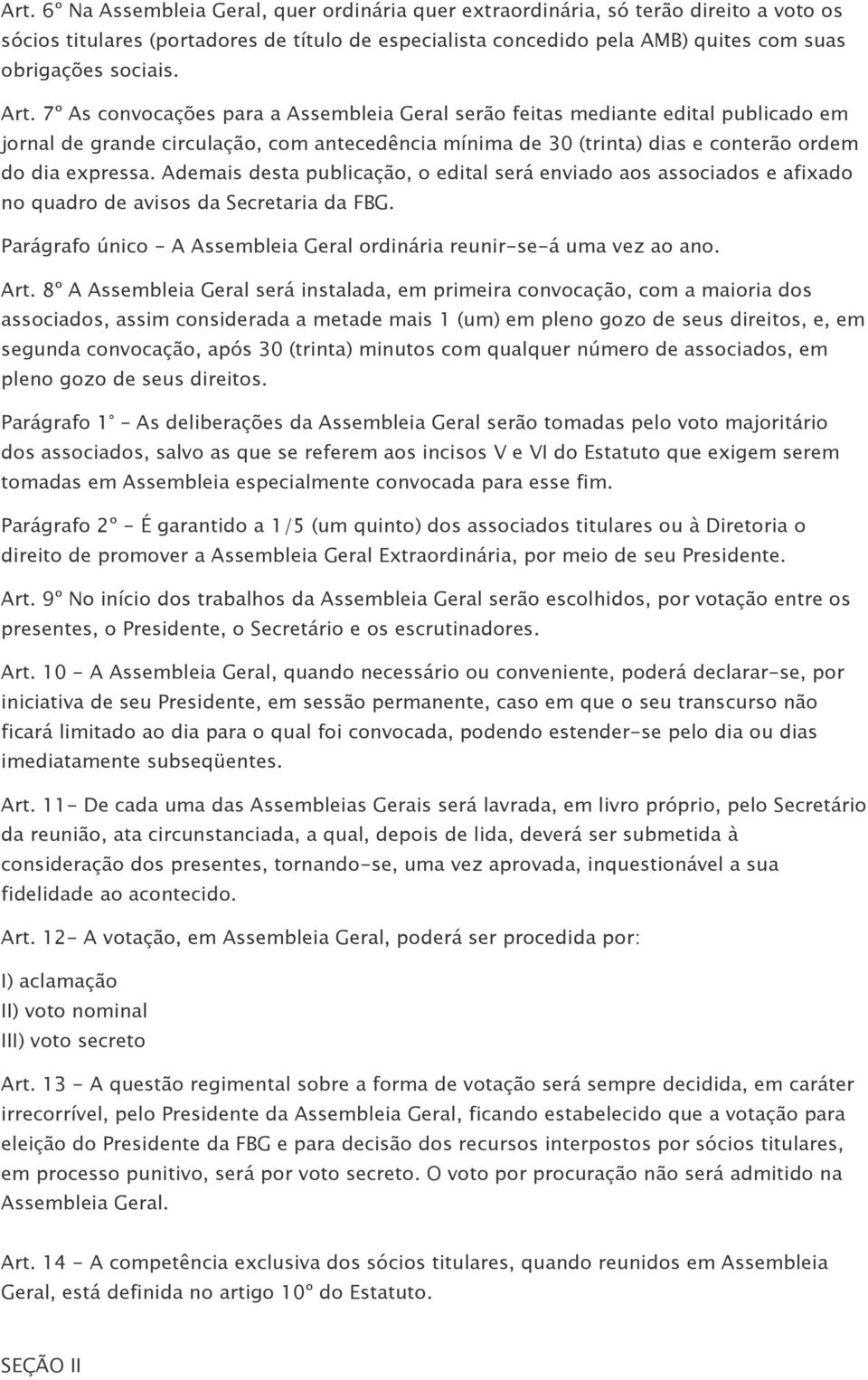 Art. 6º Na Assembleia Geral, quer ordinária quer extraordinária, só terão direito a voto os sócios titulares (portadores de título de especialista concedido pela AMB) quites com suas obrigações sociais.

Art. 7º As convocações para a Assembleia Geral serão feitas mediante edital publicado em jornal de grande circulação, com antecedência mínima de 30 (trinta) dias e conterão ordem do dia expressa. Ademais desta publicação, o edital será enviado aos associados e afixado no quadro de avisos da Secretaria da FBG.

Parágrafo único - A Assembleia Geral ordinária reunir-se-á uma vez ao ano.

Art. 8º A Assembleia Geral será instalada, em primeira convocação, com a maioria dos associados, assim considerada a metade mais 1 (um) em pleno gozo de seus direitos, e, em segunda convocação, após 30 (trinta) minutos com qualquer número de associados, em pleno gozo de seus direitos.

Parágrafo 1° - As deliberações da Assembleia Geral serão tomadas pelo voto majoritário dos associados, salvo as que se referem aos incisos V e VI do Estatuto que exigem serem tomadas em Assembleia especialmente convocada para esse fim.

Parágrafo 2º - É garantido a 1/5 (um quinto) dos associados titulares ou à Diretoria o direito de promover a Assembleia Geral Extraordinária, por meio de seu Presidente.

Art. 9º No início dos trabalhos da Assembleia Geral serão escolhidos, por votação entre os presentes, o Presidente, o Secretário e os escrutinadores.

Art. 10 - A Assembleia Geral, quando necessário ou conveniente, poderá declarar-se, por iniciativa de seu Presidente, em sessão permanente, caso em que o seu transcurso não ficará limitado ao dia para o qual foi convocada, podendo estender-se pelo dia ou dias imediatamente subseqüentes.

Art. 11- De cada uma das Assembleias Gerais será lavrada, em livro próprio, pelo Secretário da reunião, ata circunstanciada, a qual, depois de lida, deverá ser submetida à consideração dos presentes, tornando-se, uma vez aprovada, inquestionável a sua fidelidade ao acontecido.

Art. 12- A votação, em Assembleia Geral, poderá ser procedida por:

I) aclamação
II) voto nominal
III) voto secreto

Art. 13 - A questão regimental sobre a forma de votação será sempre decidida, em caráter irrecorrível, pelo Presidente da Assembleia Geral, ficando estabelecido que a votação para eleição do Presidente da FBG e para decisão dos recursos interpostos por sócios titulares, em processo punitivo, será por voto secreto. O voto por procuração não será admitido na Assembleia Geral.

Art. 14 - A competência exclusiva dos sócios titulares, quando reunidos em Assembleia Geral, está definida no artigo 10º do Estatuto.

SEÇÃO II